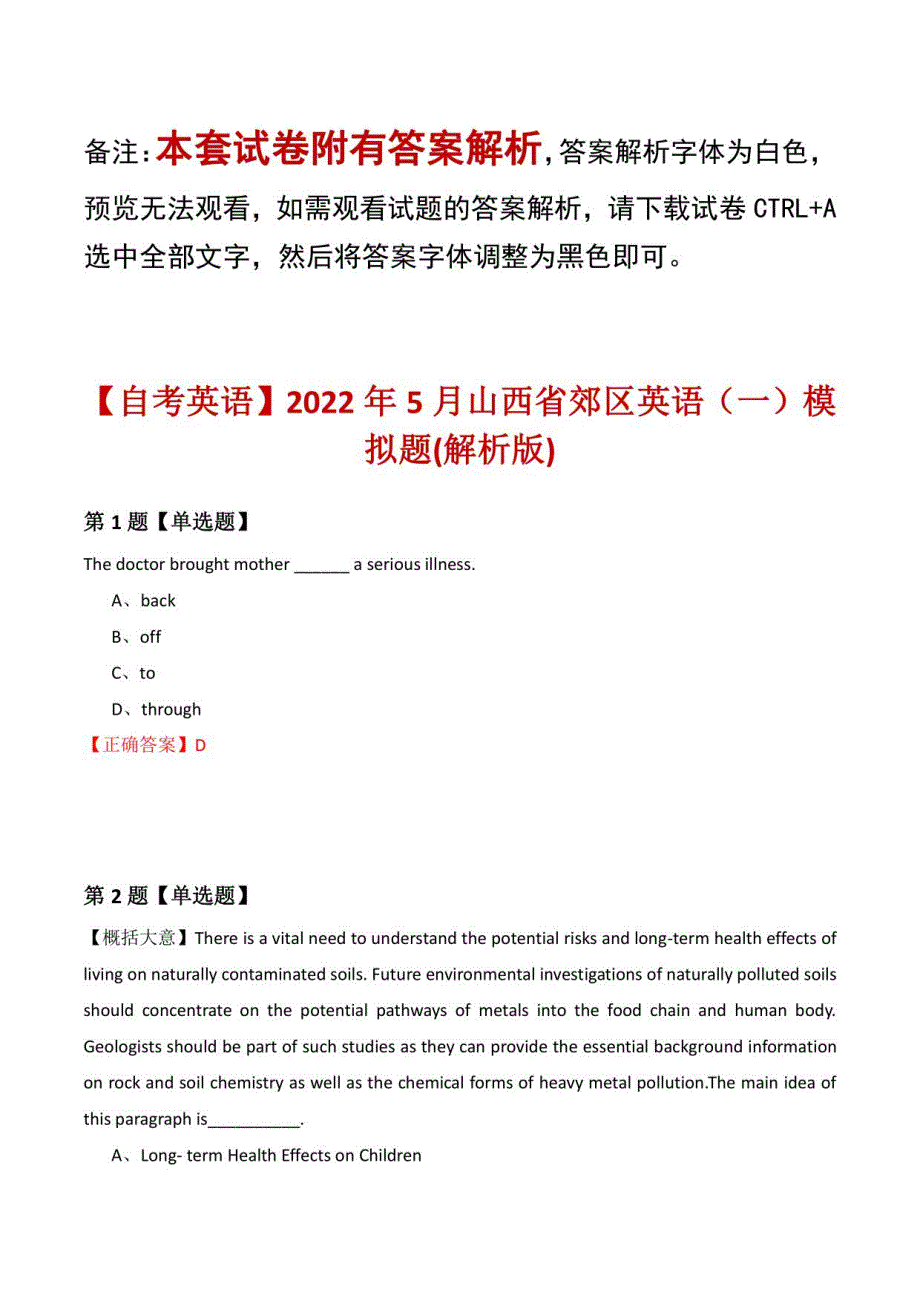 备注：本套试卷附有答案解析，答案解析字体为白色，预览无法观看，如需观看试题的答案解析，请下载试卷 CTRL+A 选中全部文字，然后将答案字体调整为黑色即可。

【自考英语】2022 年 5 月山西省郊区英语（一）模拟题(解析版)

第 1 题【单选题】

The doctor brought mother ______ a serious illness.

A、back

B、off

C、to

D、through

【正确答案】D

第 2 题【单选题】

【概括大意】There is a vital need to understand the potential risks and long-term health effects of living on naturally contaminated soils. Future environmental investigations of naturally polluted soils should concentrate on the potential pathways of metals into the food chain and human body. Geologists should be part of such studies as they can provide the essential background information on rock and soil chemistry as well as the chemical forms of heavy metal pollution.The main idea of this paragraph is__________.

A、Long- term Health Effects on Children